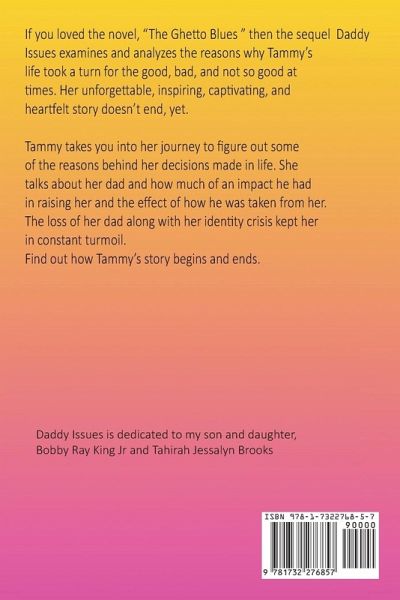 If you loved the novel, "The Ghetto Blues " then the sequel Daddy Issues examines and analyzes the reasons why Tammy's life took a turn for the good, bad, and not so good at times. Her unforgettable, inspiring, captivating, and heartfelt story doesn't end, yet.

Tammy takes you into her journey to figure out some of the reasons behind her decisions made in life. She talks about her dad and how much of an impact he had in raising her and the effect of how he was taken from her. The loss of her dad along with her identity crisis kept her in constant turmoil.
Find out how Tammy's story begins and ends.

Daddy Issues is dedicated to my son and daughter,
Bobby Ray King Jr and Tahirah Jessalyn Brooks

ISBN 978-1-7322768-5-7
90000
9 781732 276857